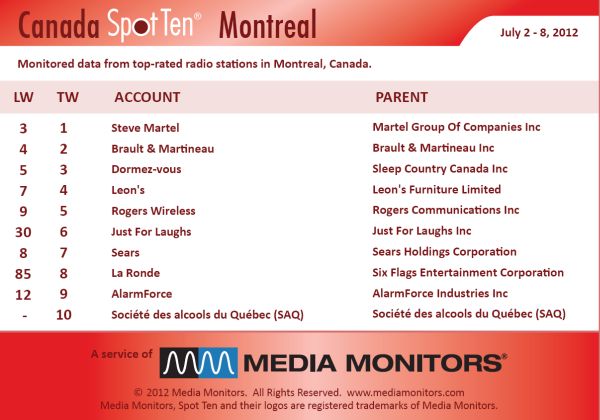 Canada Spot Ten® Montreal

July 2 - 8, 2012

Monitored data from top-rated radio stations in Montreal, Canada.

| LW | TW | ACCOUNT | PARENT |
|---|---|---|---|
| 3 | 1 | Steve Martel | Martel Group Of Companies Inc |
| 4 | 2 | Brault & Martineau | Brault & Martineau Inc |
| 5 | 3 | Dormez-vous | Sleep Country Canada Inc |
| 7 | 4 | Leon's | Leon's Furniture Limited |
| 9 | 5 | Rogers Wireless | Rogers Communications Inc |
| 30 | 6 | Just For Laughs | Just For Laughs Inc |
| 8 | 7 | Sears | Sears Holdings Corporation |
| 85 | 8 | La Ronde | Six Flags Entertainment Corporation |
| 12 | 9 | AlarmForce | AlarmForce Industries Inc |
| - | 10 | Société des alcools du Québec (SAQ) | Société des alcools du Québec (SAQ) |

A service of MEDIA MONITORS®

© 2012 Media Monitors. All Rights Reserved. www.mediamonitors.com
Media Monitors, Spot Ten and their logos are registered trademarks of Media Monitors.